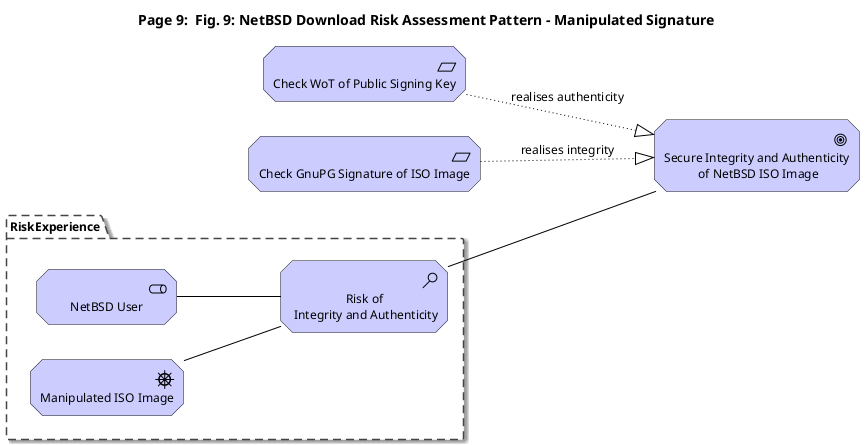 Page 9: Fig. 9: NetBSD Download Risk Assessment Pattern - Manipulated Signature

Check WoT of Public Signing Key

realises authenticity

Check GnuPG Signature of ISO Image

realises integrity

Secure Integrity and Authenticity of NetBSD ISO Image

RiskExperience

NetBSD User

Risk of Integrity and Authenticity

Manipulated ISO Image